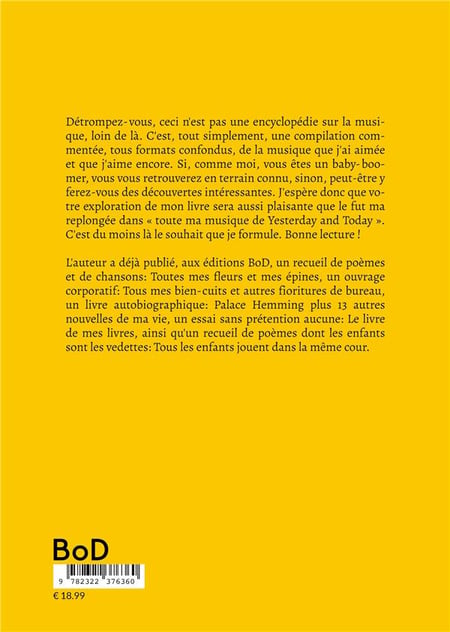 Détrompez-vous, ceci n'est pas une encyclopédie sur la musique, loin de là. C'est, tout simplement, une compilation commentée, tous formats confondus, de la musique que j'ai aimée et que j'aime encore. Si, comme moi, vous êtes un baby-boomer, vous vous retrouverez en terrain connu, sinon, peut-être y ferez-vous des découvertes intéressantes. J'espère donc que votre exploration de mon livre sera aussi plaisante que le fut ma replongée dans « toute ma musique de Yesterday and Today ». C'est du moins là le souhait que je formule. Bonne lecture !

L'auteur a déjà publié, aux éditions BoD, un recueil de poèmes et de chansons: Toutes mes fleurs et mes épines, un ouvrage corporatif: Tous mes bien-cuits et autres fioritures de bureau, un livre autobiographique: Palace Hemming plus 13 autres nouvelles de ma vie, un essai sans prétention aucune: Le livre de mes livres, ainsi qu'un recueil de poèmes dont les enfants sont les vedettes: Tous les enfants jouent dans la même cour.

BoD

9 782322 376360

€ 18.99